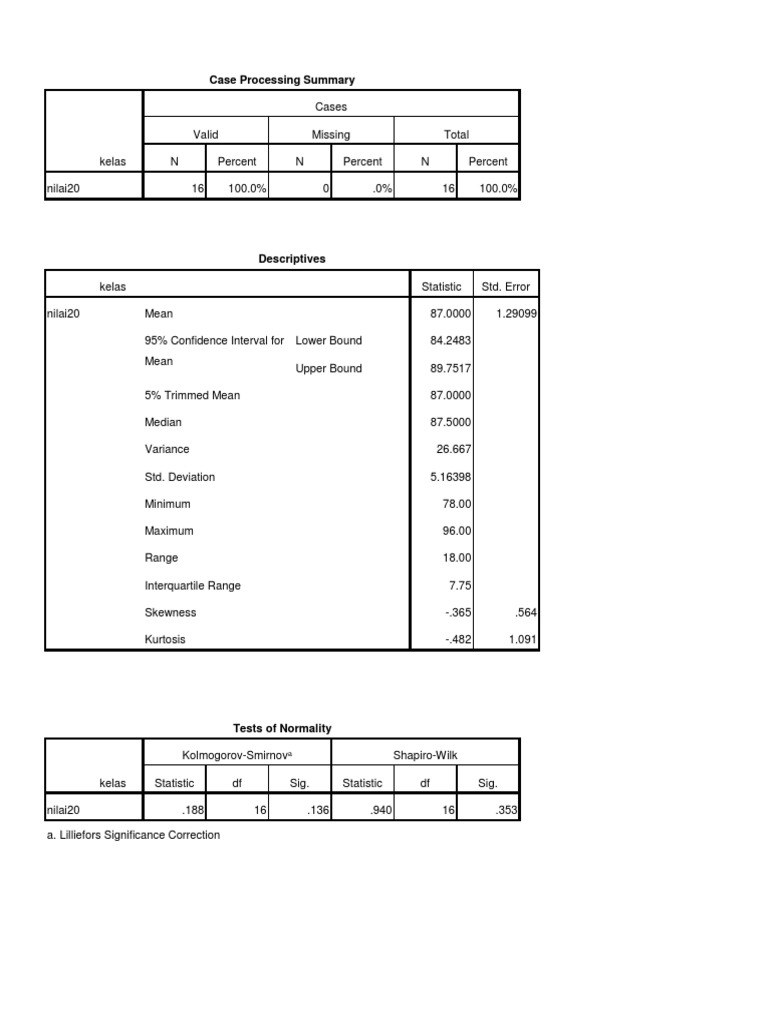 Case Processing Summary

| | Cases | | | | | |
|---|---|---|---|---|---|---|
| | Valid | | Missing | | Total | |
| kelas | N | Percent | N | Percent | N | Percent |
| nilai20 | 16 | 100.0% | 0 | .0% | 16 | 100.0% |

Descriptives

| kelas | | | Statistic | Std. Error |
|---|---|---|---|---|
| nilai20 | Mean | | 87.0000 | 1.29099 |
| | 95% Confidence Interval for Mean | Lower Bound | 84.2483 | |
| | | Upper Bound | 89.7517 | |
| | 5% Trimmed Mean | | 87.0000 | |
| | Median | | 87.5000 | |
| | Variance | | 26.667 | |
| | Std. Deviation | | 5.16398 | |
| | Minimum | | 78.00 | |
| | Maximum | | 96.00 | |
| | Range | | 18.00 | |
| | Interquartile Range | | 7.75 | |
| | Skewness | | -.365 | .564 |
| | Kurtosis | | -.482 | 1.091 |

Tests of Normality

| | Kolmogorov-Smirnov$^a$ | | | Shapiro-Wilk | | |
|---|---|---|---|---|---|---|
| kelas | Statistic | df | Sig. | Statistic | df | Sig. |
| nilai20 | .188 | 16 | .136 | .940 | 16 | .353 |

a. Lilliefors Significance Correction